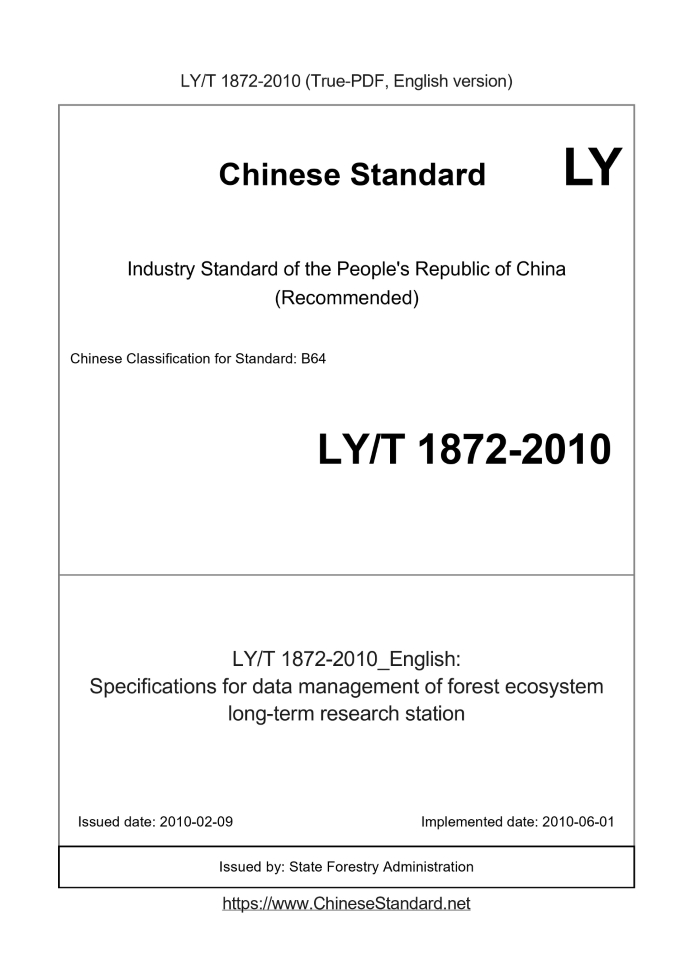 LY/T 1872-2010 (True-PDF, English version)

Chinese Standard LY

Industry Standard of the People's Republic of China
(Recommended)

Chinese Classification for Standard: B64

LY/T 1872-2010

LY/T 1872-2010_English:
Specifications for data management of forest ecosystem long-term research station

Issued date: 2010-02-09

Implemented date: 2010-06-01

Issued by: State Forestry Administration

https://www.ChineseStandard.net